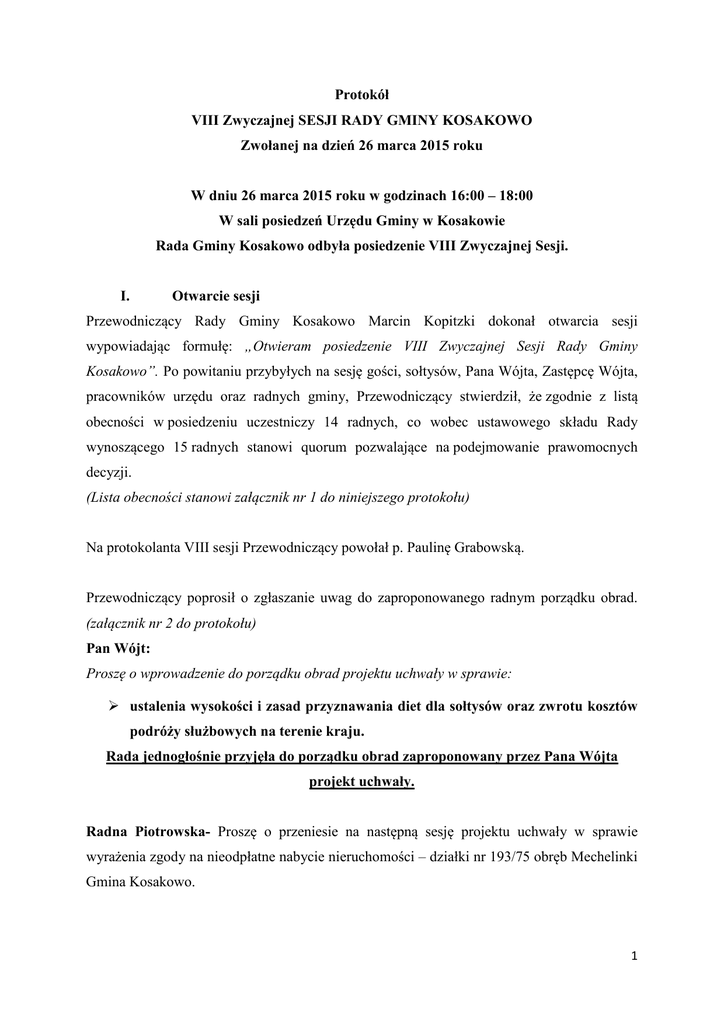 Protokół
VIII Zwyczajnej SESJI RADY GMINY KOSAKOWO
Zwołanej na dzień 26 marca 2015 roku

W dniu 26 marca 2015 roku w godzinach 16:00 – 18:00
W sali posiedzeń Urzędu Gminy w Kosakowie
Rada Gminy Kosakowo odbyła posiedzenie VIII Zwyczajnej Sesji.

I. Otwarcie sesji
Przewodniczący Rady Gminy Kosakowo Marcin Kopitzki dokonał otwarcia sesji wypowiadając formułę: „Otwieram posiedzenie VIII Zwyczajnej Sesji Rady Gminy Kosakowo". Po powitaniu przybyłych na sesję gości, sołtysów, Pana Wójta, Zastępcę Wójta, pracowników urzędu oraz radnych gminy, Przewodniczący stwierdził, że zgodnie z listą obecności w posiedzeniu uczestniczy 14 radnych, co wobec ustawowego składu Rady wynoszącego 15 radnych stanowi quorum pozwalające na podejmowanie prawomocnych decyzji.
(Lista obecności stanowi załącznik nr 1 do niniejszego protokołu)

Na protokolanta VIII sesji Przewodniczący powołał p. Paulinę Grabowską.

Przewodniczący poprosił o zgłaszanie uwag do zaproponowanego radnym porządku obrad. (załącznik nr 2 do protokołu)
Pan Wójt:
Proszę o wprowadzenie do porządku obrad projektu uchwały w sprawie:
➢ ustalenia wysokości i zasad przyznawania diet dla sołtysów oraz zwrotu kosztów podróży służbowych na terenie kraju.
Rada jednogłośnie przyjęła do porządku obrad zaproponowany przez Pana Wójta projekt uchwały.

Radna Piotrowska- Proszę o przeniesie na następną sesję projektu uchwały w sprawie wyrażenia zgody na nieodpłatne nabycie nieruchomości – działki nr 193/75 obręb Mechelinki Gmina Kosakowo.

1